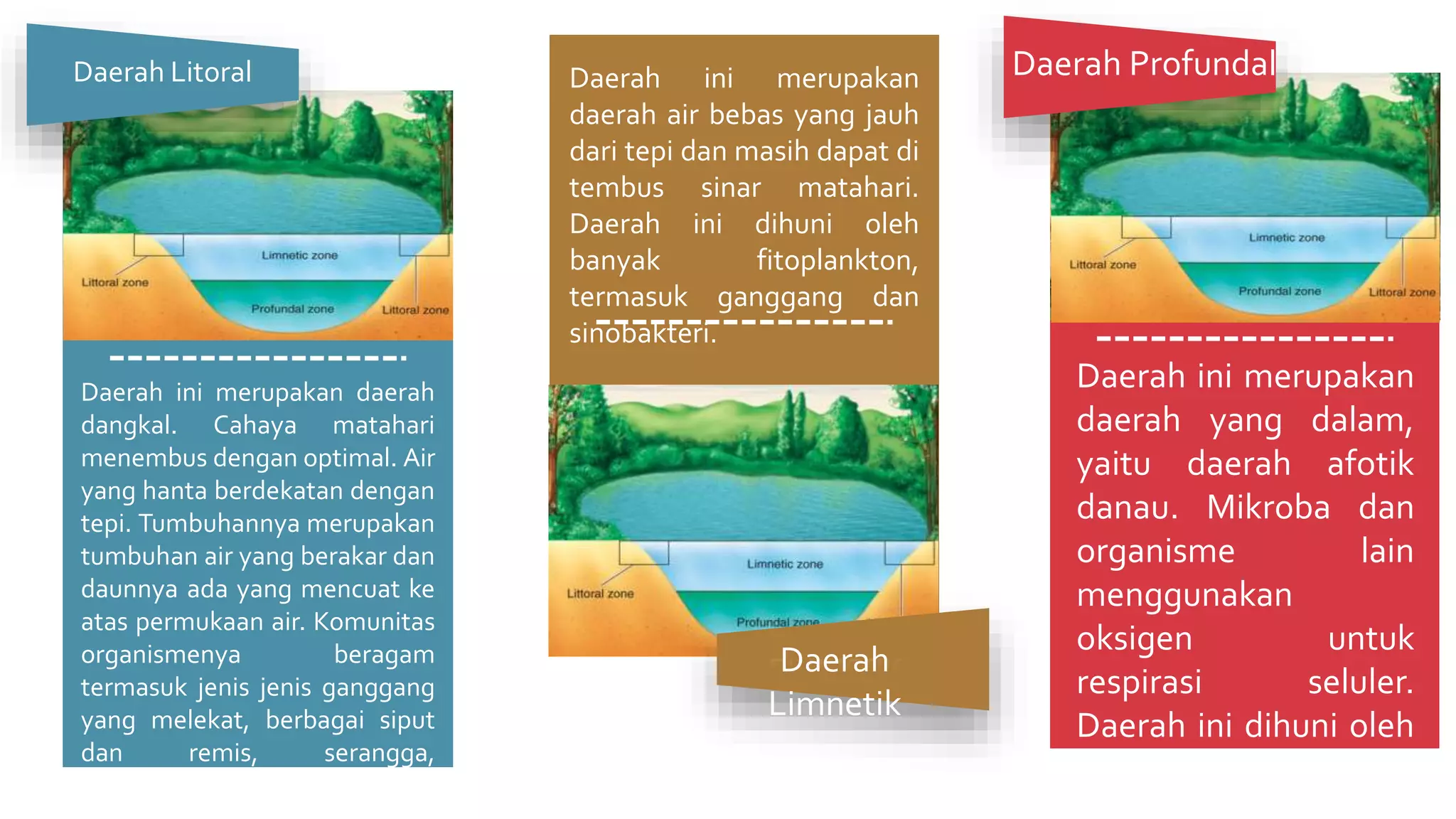 Daerah Litoral

Limnetic zone
Littoral zone
Profundal zone
Littoral zone

Daerah ini merupakan daerah dangkal. Cahaya matahari menembus dengan optimal. Air yang hanta berdekatan dengan tepi. Tumbuhannya merupakan tumbuhan air yang berakar dan daunnya ada yang mencuat ke atas permukaan air. Komunitas organismenya beragam termasuk jenis jenis ganggang yang melekat, berbagai siput dan remis, serangga,

Daerah ini merupakan daerah air bebas yang jauh dari tepi dan masih dapat di tembus sinar matahari. Daerah ini dihuni oleh banyak fitoplankton, termasuk ganggang dan sinobakteri.

Limnetic zone
Littoral zone
Profundal zone

Daerah Limnetik

Daerah Profundal

Limnetic zone
Littoral zone
Profundal zone
Littoral zone

Daerah ini merupakan daerah yang dalam, yaitu daerah afotik danau. Mikroba dan organisme lain menggunakan oksigen untuk respirasi seluler. Daerah ini dihuni oleh